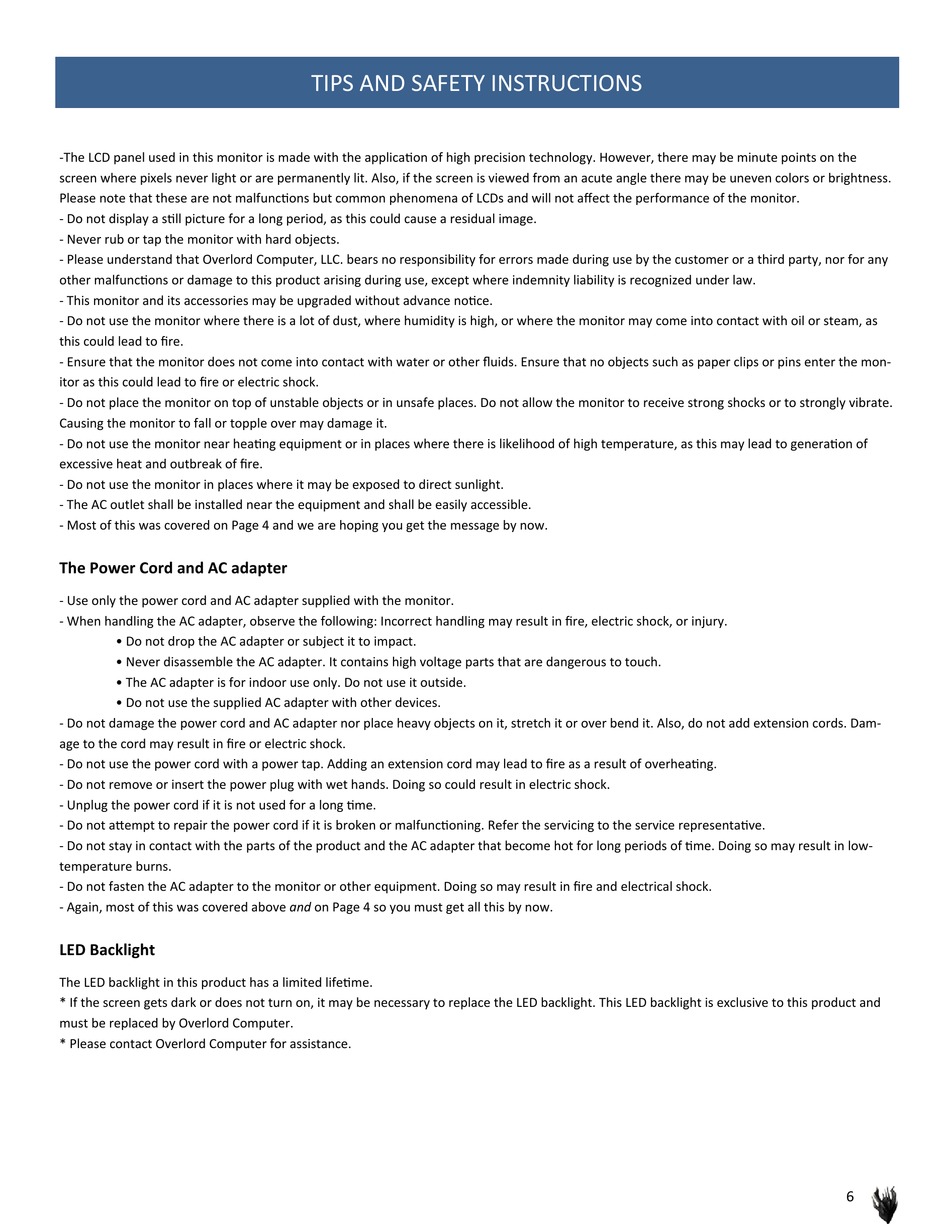 TIPS AND SAFETY INSTRUCTIONS

-The LCD panel used in this monitor is made with the application of high precision technology. However, there may be minute points on the screen where pixels never light or are permanently lit. Also, if the screen is viewed from an acute angle there may be uneven colors or brightness. Please note that these are not malfunctions but common phenomena of LCDs and will not affect the performance of the monitor.
- Do not display a still picture for a long period, as this could cause a residual image.
- Never rub or tap the monitor with hard objects.
- Please understand that Overlord Computer, LLC. bears no responsibility for errors made during use by the customer or a third party, nor for any other malfunctions or damage to this product arising during use, except where indemnity liability is recognized under law.
- This monitor and its accessories may be upgraded without advance notice.
- Do not use the monitor where there is a lot of dust, where humidity is high, or where the monitor may come into contact with oil or steam, as this could lead to fire.
- Ensure that the monitor does not come into contact with water or other fluids. Ensure that no objects such as paper clips or pins enter the monitor as this could lead to fire or electric shock.
- Do not place the monitor on top of unstable objects or in unsafe places. Do not allow the monitor to receive strong shocks or to strongly vibrate. Causing the monitor to fall or topple over may damage it.
- Do not use the monitor near heating equipment or in places where there is likelihood of high temperature, as this may lead to generation of excessive heat and outbreak of fire.
- Do not use the monitor in places where it may be exposed to direct sunlight.
- The AC outlet shall be installed near the equipment and shall be easily accessible.
- Most of this was covered on Page 4 and we are hoping you get the message by now.

The Power Cord and AC adapter

- Use only the power cord and AC adapter supplied with the monitor.
- When handling the AC adapter, observe the following: Incorrect handling may result in fire, electric shock, or injury.
• Do not drop the AC adapter or subject it to impact.
• Never disassemble the AC adapter. It contains high voltage parts that are dangerous to touch.
• The AC adapter is for indoor use only. Do not use it outside.
• Do not use the supplied AC adapter with other devices.
- Do not damage the power cord and AC adapter nor place heavy objects on it, stretch it or over bend it. Also, do not add extension cords. Damage to the cord may result in fire or electric shock.
- Do not use the power cord with a power tap. Adding an extension cord may lead to fire as a result of overheating.
- Do not remove or insert the power plug with wet hands. Doing so could result in electric shock.
- Unplug the power cord if it is not used for a long time.
- Do not attempt to repair the power cord if it is broken or malfunctioning. Refer the servicing to the service representative.
- Do not stay in contact with the parts of the product and the AC adapter that become hot for long periods of time. Doing so may result in low-temperature burns.
- Do not fasten the AC adapter to the monitor or other equipment. Doing so may result in fire and electrical shock.
- Again, most of this was covered above and on Page 4 so you must get all this by now.

LED Backlight

The LED backlight in this product has a limited lifetime.
* If the screen gets dark or does not turn on, it may be necessary to replace the LED backlight. This LED backlight is exclusive to this product and must be replaced by Overlord Computer.
* Please contact Overlord Computer for assistance.

6